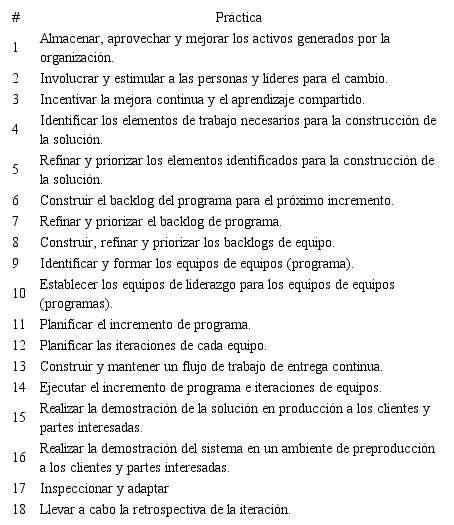 | # | Práctica |
|---|---|
| 1 | Almacenar, aprovechar y mejorar los activos generados por la organización. |
| 2 | Involucrar y estimular a las personas y líderes para el cambio. |
| 3 | Incentivar la mejora continua y el aprendizaje compartido. |
| 4 | Identificar los elementos de trabajo necesarios para la construcción de la solución. |
| 5 | Refinar y priorizar los elementos identificados para la construcción de la solución. |
| 6 | Construir el backlog del programa para el próximo incremento. |
| 7 | Refinar y priorizar el backlog de programa. |
| 8 | Construir, refinar y priorizar los backlogs de equipo. |
| 9 | Identificar y formar los equipos de equipos (programa). |
| 10 | Establecer los equipos de liderazgo para los equipos de equipos (programas). |
| 11 | Planificar el incremento de programa. |
| 12 | Planificar las iteraciones de cada equipo. |
| 13 | Construir y mantener un flujo de trabajo de entrega continua. |
| 14 | Ejecutar el incremento de programa e iteraciones de equipos. |
| 15 | Realizar la demostración de la solución en producción a los clientes y partes interesadas. |
| 16 | Realizar la demostración del sistema en un ambiente de preproducción a los clientes y partes interesadas. |
| 17 | Inspeccionar y adaptar |
| 18 | Llevar a cabo la retrospectiva de la iteración. |